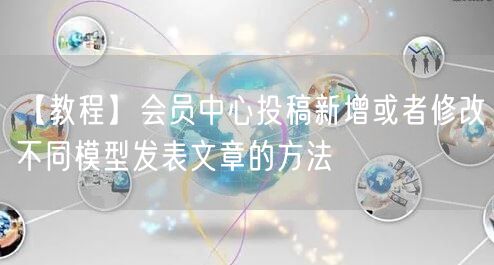 【教程】会员中心投稿新增或者修改不同模型发表文章的方法